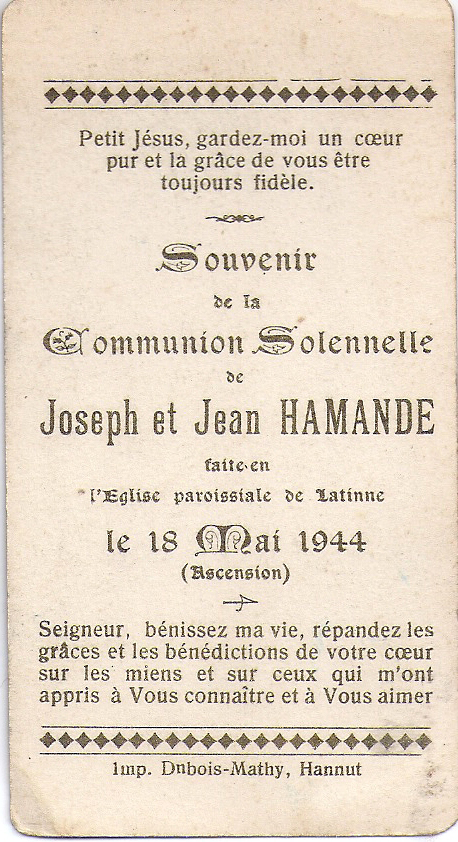 Petit Jésus, gardez-moi un cœur pur et la grâce de vous être toujours fidèle.

Souvenir
de la
Communion Solennelle
de
Joseph et Jean HAMANDE
faite en
l'Eglise paroissiale de Latinne
le 18 Mai 1944
(Ascension)

Seigneur, bénissez ma vie, répandez les grâces et les bénédictions de votre cœur sur les miens et sur ceux qui m'ont appris à Vous connaître et à Vous aimer

Imp. Dubois-Mathy, Hannut